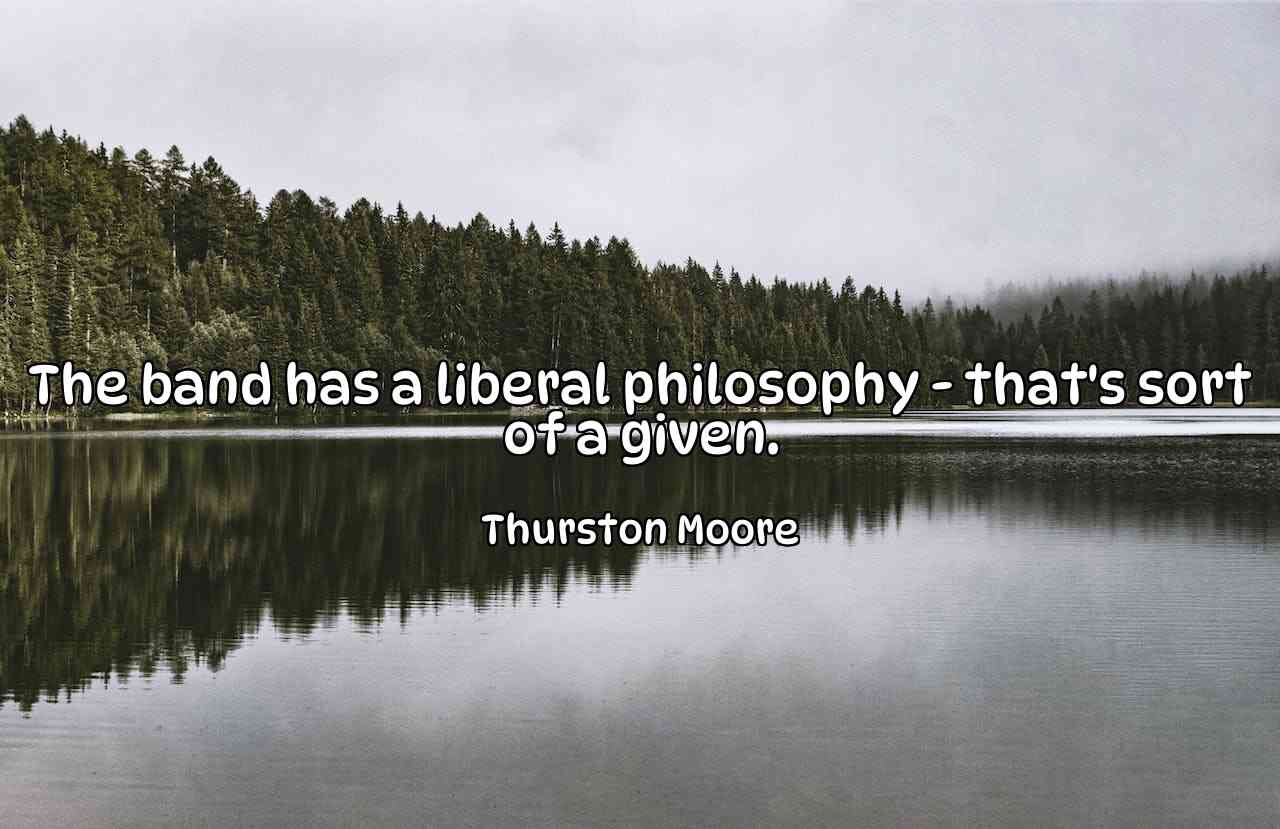 The band has a liberal philosophy - that's sort of a given.

Thurston Moore